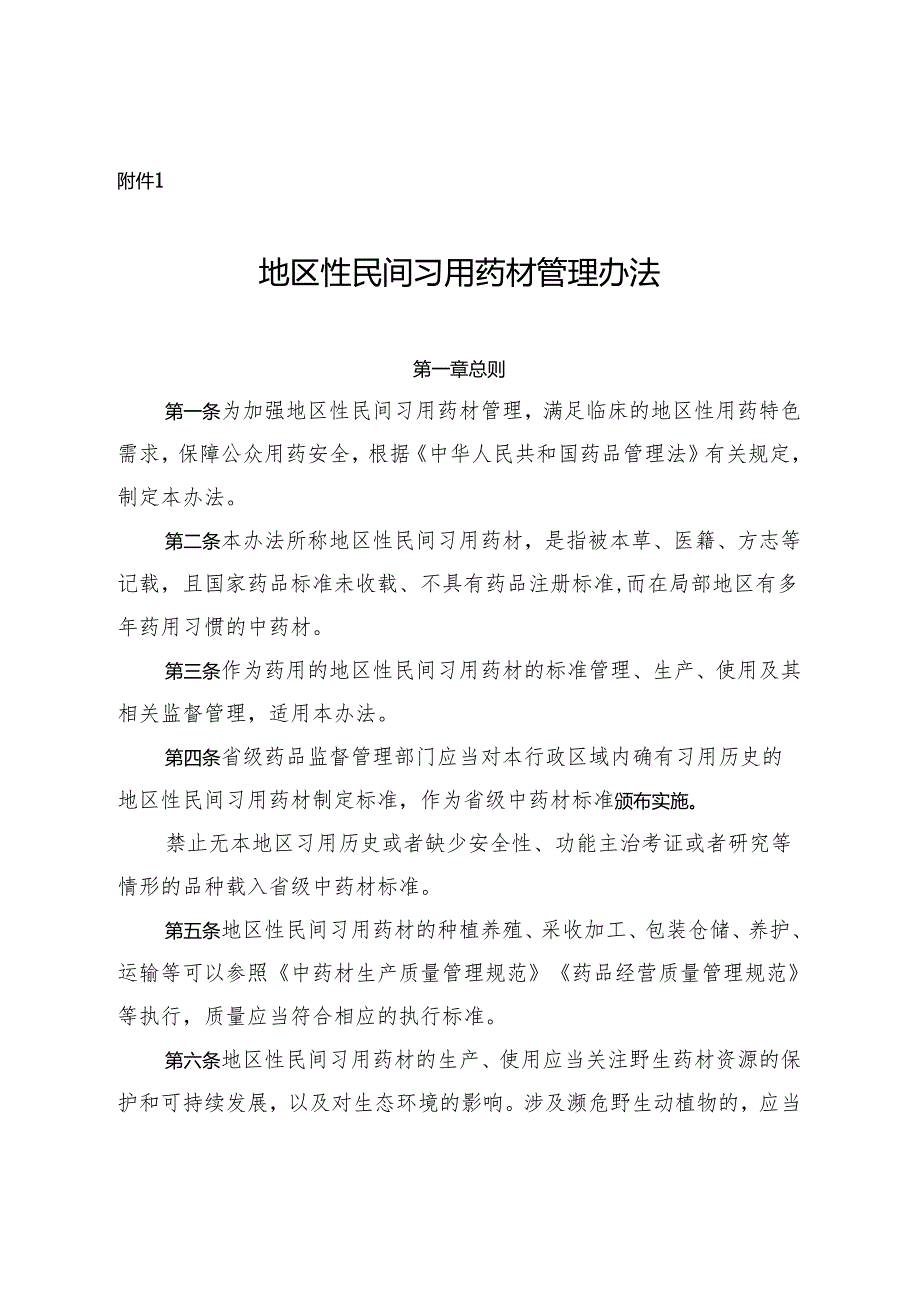 附件1

地区性民间习用药材管理办法

第一章总则

第一条为加强地区性民间习用药材管理，满足临床的地区性用药特色需求，保障公众用药安全，根据《中华人民共和国药品管理法》有关规定，制定本办法。

第二条本办法所称地区性民间习用药材，是指被本草、医籍、方志等记载，且国家药品标准未收载、不具有药品注册标准,而在局部地区有多年药用习惯的中药材。

第三条作为药用的地区性民间习用药材的标准管理、生产、使用及其相关监督管理，适用本办法。

第四条省级药品监督管理部门应当对本行政区域内确有习用历史的地区性民间习用药材制定标准，作为省级中药材标准颁布实施。

禁止无本地区习用历史或者缺少安全性、功能主治考证或者研究等情形的品种载入省级中药材标准。

第五条地区性民间习用药材的种植养殖、采收加工、包装仓储、养护、运输等可以参照《中药材生产质量管理规范》《药品经营质量管理规范》等执行，质量应当符合相应的执行标准。

第六条地区性民间习用药材的生产、使用应当关注野生药材资源的保护和可持续发展，以及对生态环境的影响。涉及濒危野生动植物的，应当